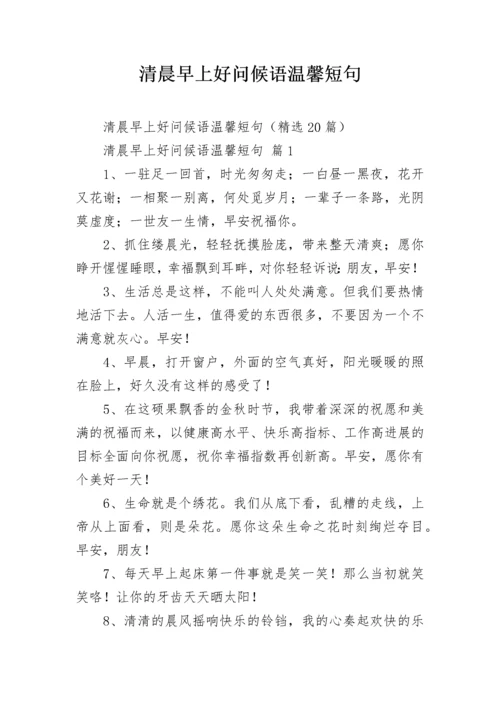 清晨早上好问候语温馨短句

清晨早上好问候语温馨短句（精选20篇）

清晨早上好问候语温馨短句 篇1

1、一驻足一回首，时光匆匆走；一白昼一黑夜，花开又花谢；一相聚一别离，何处觅岁月；一辈子一条路，光阴莫虚度；一世友一生情，早安祝福你。

2、抓住缕晨光，轻轻抚摸脸庞，带来整天清爽；愿你睁开惺惺睡眼，幸福飘到耳畔，对你轻轻诉说：朋友，早安！

3、生活总是这样，不能叫人处处满意。但我们要热情地活下去。人活一生，值得爱的东西很多，不要因为一个不满意就灰心。早安！

4、早晨，打开窗户，外面的空气真好，阳光暖暖的照在脸上，好久没有这样的感受了！

5、在这硕果飘香的金秋时节，我带着深深的祝愿和美满的祝福而来，以健康高水平、快乐高指标、工作高进展的目标全面向你祝愿，祝你幸福指数再创新高。早安，愿你有个美好一天！

6、生命就是个绣花。我们从底下看，乱糟的走线，上帝从上面看，则是朵花。愿你这朵生命之花时刻绚烂夺目。早安，朋友！

7、每天早上起床第一件事就是笑一笑！那么当初就笑笑咯！让你的牙齿天天晒太阳！

8、清清的晨风摇响快乐的铃铛，我的心奏起欢快的乐